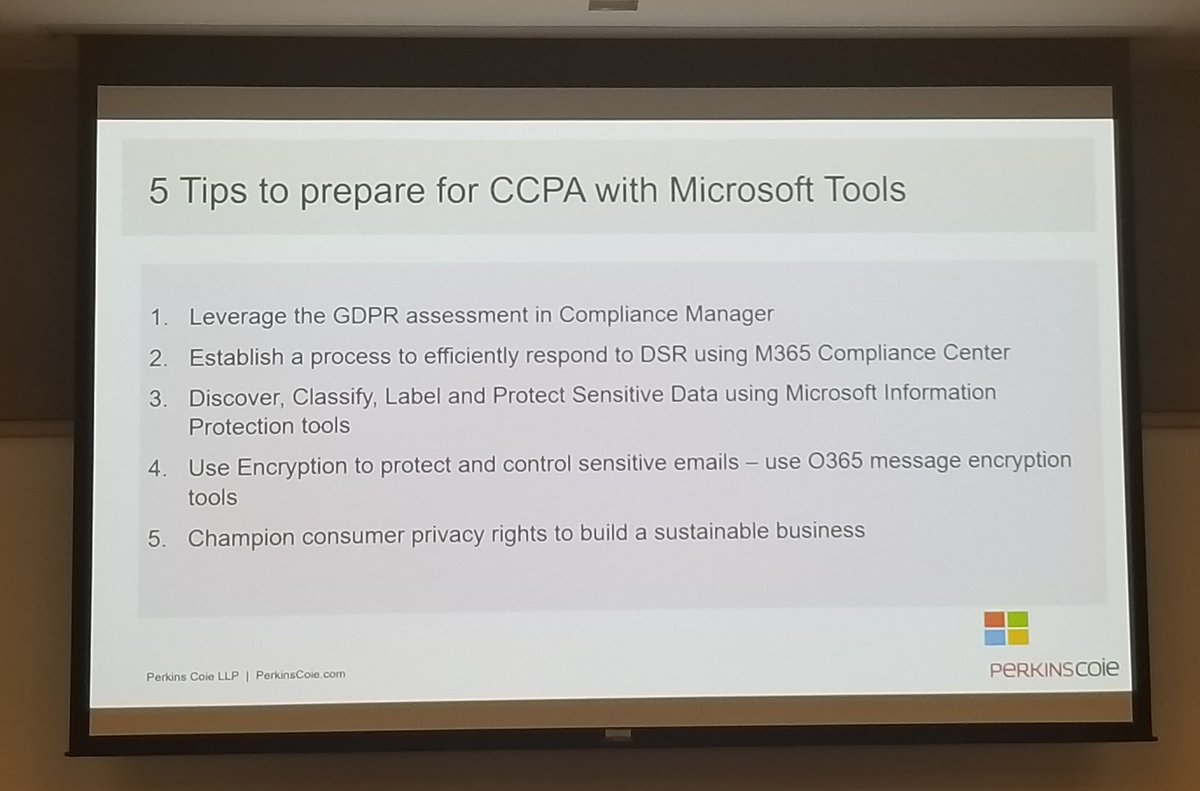 5 Tips to prepare for CCPA with Microsoft Tools

1. Leverage the GDPR assessment in Compliance Manager
2. Establish a process to efficiently respond to DSR using M365 Compliance Center
3. Discover, Classify, Label and Protect Sensitive Data using Microsoft Information Protection tools
4. Use Encryption to protect and control sensitive emails – use O365 message encryption tools
5. Champion consumer privacy rights to build a sustainable business

Perkins Coie LLP | PerkinsCoie.com

PERKINSCOIE